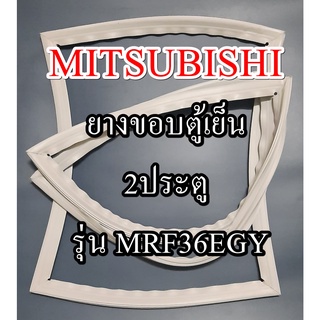 MITSUBISHI

ยางขอบตู้เย็น

2ประตู

รุ่น MRF36EGY